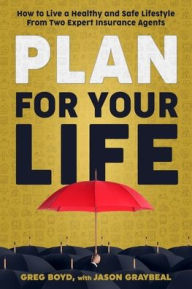 How to Live a Healthy and Safe Lifestyle
From Two Expert Insurance Agents

PLAN
FOR YOUR
LIFE

GREG BOYD, with JASON GRAYBEAL